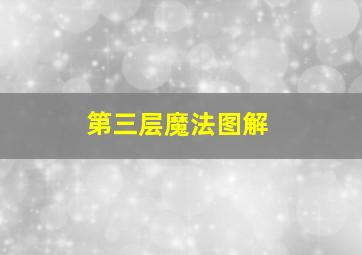 第三层魔法图解